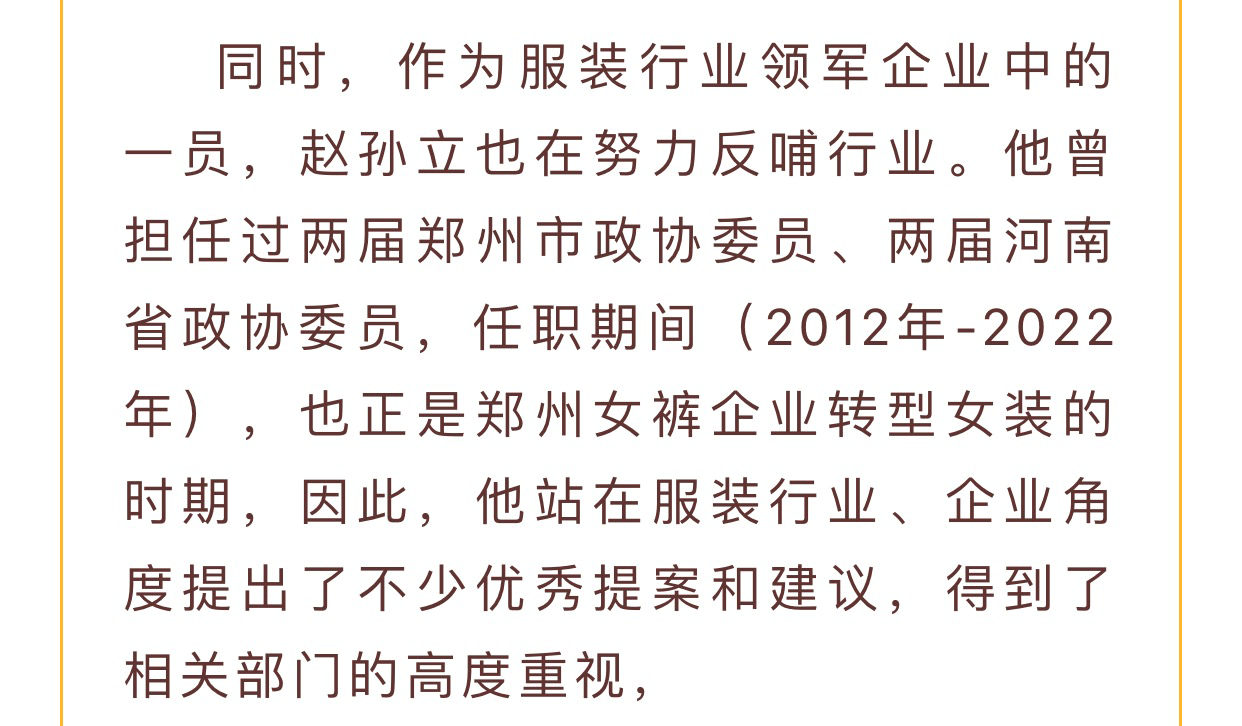 同时，作为服装行业领军企业中的一员，赵孙立也在努力反哺行业。他曾担任过两届郑州市政协委员、两届河南省政协委员，任职期间（2012年-2022年），也正是郑州女裤企业转型女装的时期，因此，他站在服装行业、企业角度提出了不少优秀提案和建议，得到了相关部门的高度重视，